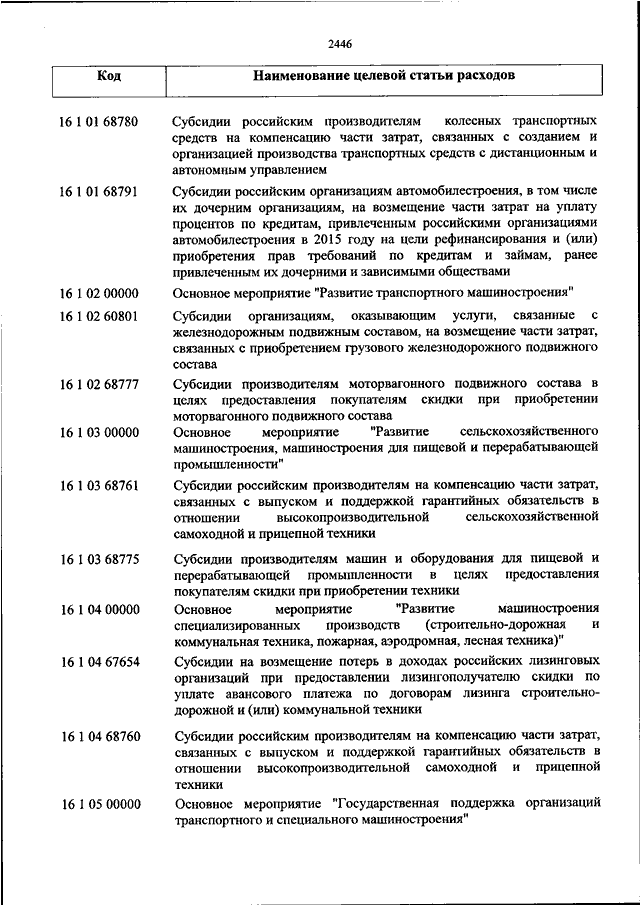 2446

| Код | Наименование целевой статьи расходов |
|---|---|
| 16 1 01 68780 | Субсидии российским производителям колесных транспортных средств на компенсацию части затрат, связанных с созданием и организацией производства транспортных средств с дистанционным и автономным управлением |
| 16 1 01 68791 | Субсидии российским организациям автомобилестроения, в том числе их дочерним организациям, на возмещение части затрат на уплату процентов по кредитам, привлеченным российскими организациями автомобилестроения в 2015 году на цели рефинансирования и (или) приобретения прав требований по кредитам и займам, ранее привлеченным их дочерними и зависимыми обществами |
| 16 1 02 00000 | Основное мероприятие "Развитие транспортного машиностроения" |
| 16 1 02 60801 | Субсидии организациям, оказывающим услуги, связанные с железнодорожным подвижным составом, на возмещение части затрат, связанных с приобретением грузового железнодорожного подвижного состава |
| 16 1 02 68777 | Субсидии производителям моторвагонного подвижного состава в целях предоставления покупателям скидки при приобретении моторвагонного подвижного состава |
| 16 1 03 00000 | Основное мероприятие "Развитие сельскохозяйственного машиностроения, машиностроения для пищевой и перерабатывающей промышленности" |
| 16 1 03 68761 | Субсидии российским производителям на компенсацию части затрат, связанных с выпуском и поддержкой гарантийных обязательств в отношении высокопроизводительной сельскохозяйственной самоходной и прицепной техники |
| 16 1 03 68775 | Субсидии производителям машин и оборудования для пищевой и перерабатывающей промышленности в целях предоставления покупателям скидки при приобретении техники |
| 16 1 04 00000 | Основное мероприятие "Развитие машиностроения специализированных производств (строительно-дорожная и коммунальная техника, пожарная, аэродромная, лесная техника)" |
| 16 1 04 67654 | Субсидии на возмещение потерь в доходах российских лизинговых организаций при предоставлении лизингополучателю скидки по уплате авансового платежа по договорам лизинга строительно-дорожной и (или) коммунальной техники |
| 16 1 04 68760 | Субсидии российским производителям на компенсацию части затрат, связанных с выпуском и поддержкой гарантийных обязательств в отношении высокопроизводительной самоходной и прицепной техники |
| 16 1 05 00000 | Основное мероприятие "Государственная поддержка организаций транспортного и специального машиностроения" |